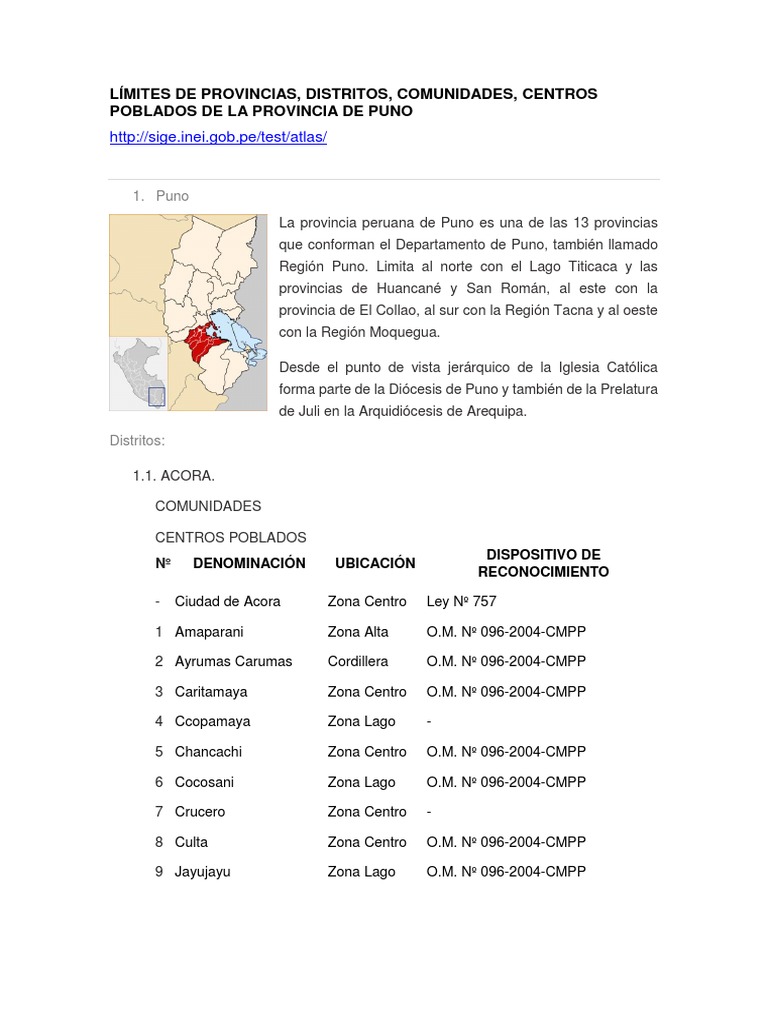 LÍMITES DE PROVINCIAS, DISTRITOS, COMUNIDADES, CENTROS POBLADOS DE LA PROVINCIA DE PUNO

http://sige.inei.gob.pe/test/atlas/

1. Puno

La provincia peruana de Puno es una de las 13 provincias que conforman el Departamento de Puno, también llamado Región Puno. Limita al norte con el Lago Titicaca y las provincias de Huancané y San Román, al este con la provincia de El Collao, al sur con la Región Tacna y al oeste con la Región Moquegua.

Desde el punto de vista jerárquico de la Iglesia Católica forma parte de la Diócesis de Puno y también de la Prelatura de Juli en la Arquidiócesis de Arequipa.

Distritos:

1.1. ACORA.

COMUNIDADES

CENTROS POBLADOS

| Nº | DENOMINACIÓN | UBICACIÓN | DISPOSITIVO DE RECONOCIMIENTO |
|---|---|---|---|
| - | Ciudad de Acora | Zona Centro | Ley Nº 757 |
| 1 | Amaparani | Zona Alta | O.M. Nº 096-2004-CMPP |
| 2 | Ayrumas Carumas | Cordillera | O.M. Nº 096-2004-CMPP |
| 3 | Caritamaya | Zona Centro | O.M. Nº 096-2004-CMPP |
| 4 | Ccopamaya | Zona Lago | - |
| 5 | Chancachi | Zona Centro | O.M. Nº 096-2004-CMPP |
| 6 | Cocosani | Zona Lago | O.M. Nº 096-2004-CMPP |
| 7 | Crucero | Zona Centro | - |
| 8 | Culta | Zona Centro | O.M. Nº 096-2004-CMPP |
| 9 | Jayujayu | Zona Lago | O.M. Nº 096-2004-CMPP |